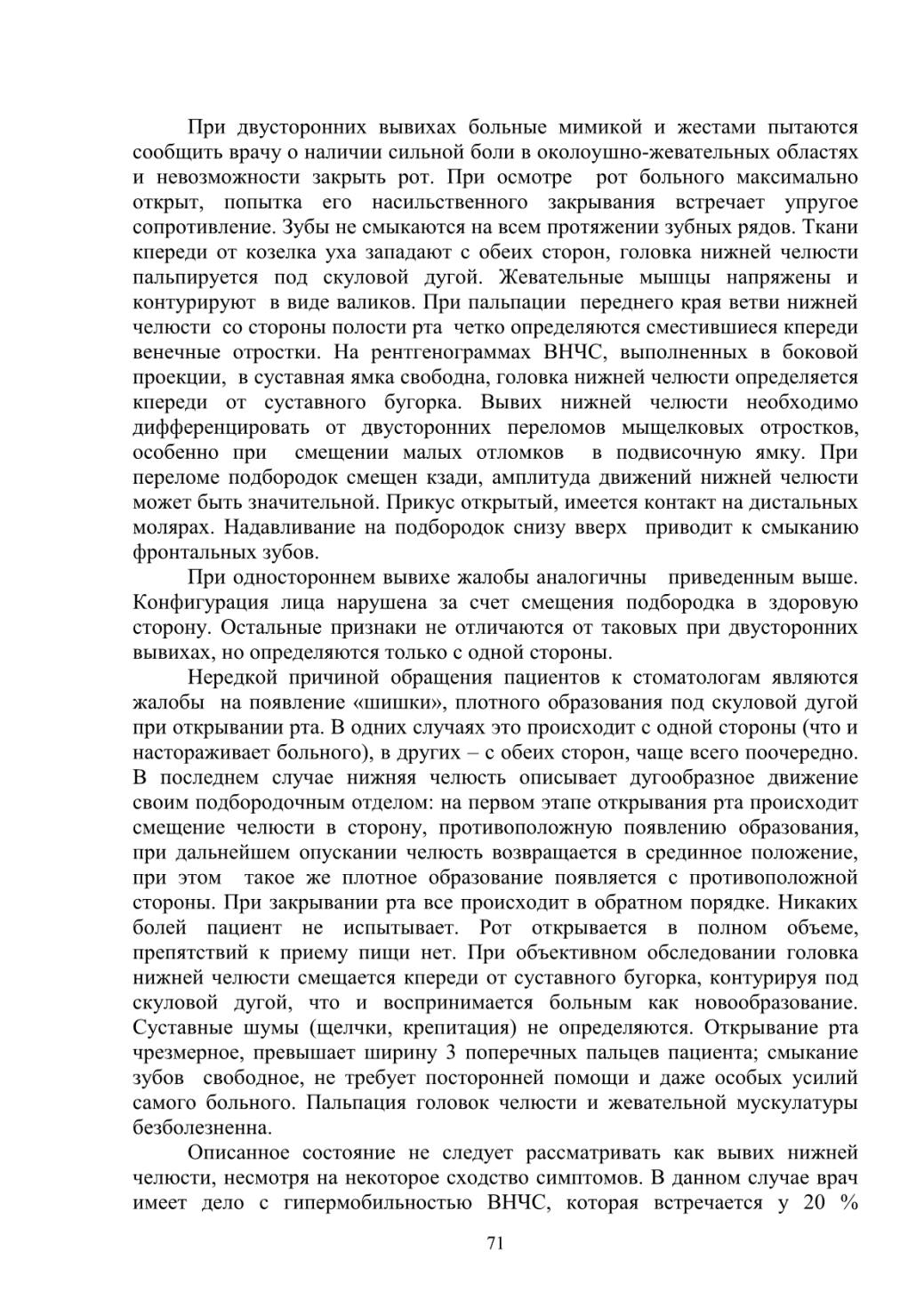 При двусторонних вывихах больные мимикой и жестами пытаются сообщить врачу о наличии сильной боли в околоушно-жевательных областях и невозможности закрыть рот. При осмотре рот больного максимально открыт, попытка его насильственного закрывания встречает упругое сопротивление. Зубы не смыкаются на всем протяжении зубных рядов. Ткани кпереди от козелка уха западают с обеих сторон, головка нижней челюсти пальпируется под скуловой дугой. Жевательные мышцы напряжены и контурируют в виде валиков. При пальпации переднего края ветви нижней челюсти со стороны полости рта четко определяются сместившиеся кпереди венечные отростки. На рентгенограммах ВНЧС, выполненных в боковой проекции, в суставная ямка свободна, головка нижней челюсти определяется кпереди от суставного бугорка. Вывих нижней челюсти необходимо дифференцировать от двусторонних переломов мыщелковых отростков, особенно при смещении малых отломков в подвисочную ямку. При переломе подбородок смещен кзади, амплитуда движений нижней челюсти может быть значительной. Прикус открытый, имеется контакт на дистальных молярах. Надавливание на подбородок снизу вверх приводит к смыканию фронтальных зубов.

При одностороннем вывихе жалобы аналогичны приведенным выше. Конфигурация лица нарушена за счет смещения подбородка в здоровую сторону. Остальные признаки не отличаются от таковых при двусторонних вывихах, но определяются только с одной стороны.

Нередкой причиной обращения пациентов к стоматологам являются жалобы на появление «шишки», плотного образования под скуловой дугой при открывании рта. В одних случаях это происходит с одной стороны (что и настораживает больного), в других – с обеих сторон, чаще всего поочередно. В последнем случае нижняя челюсть описывает дугообразное движение своим подбородочным отделом: на первом этапе открывания рта происходит смещение челюсти в сторону, противоположную появлению образования, при дальнейшем опускании челюсть возвращается в срединное положение, при этом такое же плотное образование появляется с противоположной стороны. При закрывании рта все происходит в обратном порядке. Никаких болей пациент не испытывает. Рот открывается в полном объеме, препятствий к приему пищи нет. При объективном обследовании головка нижней челюсти смещается кпереди от суставного бугорка, контурируя под скуловой дугой, что и воспринимается больным как новообразование. Суставные шумы (щелчки, крепитация) не определяются. Открывание рта чрезмерное, превышает ширину 3 поперечных пальцев пациента; смыкание зубов свободное, не требует посторонней помощи и даже особых усилий самого больного. Пальпация головок челюсти и жевательной мускулатуры безболезненна.

Описанное состояние не следует рассматривать как вывих нижней челюсти, несмотря на некоторое сходство симптомов. В данном случае врач имеет дело с гипермобильностью ВНЧС, которая встречается у 20 %

71